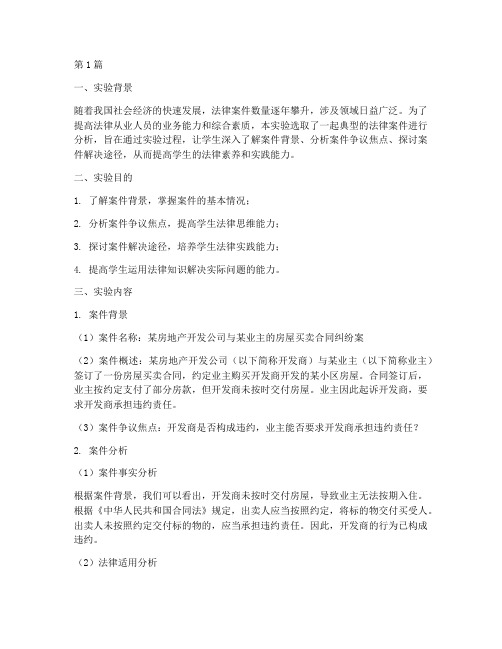 第1篇

一、实验背景

随着我国社会经济的快速发展，法律案件数量逐年攀升，涉及领域日益广泛。为了提高法律从业人员的业务能力和综合素质，本实验选取了一起典型的法律案件进行分析，旨在通过实验过程，让学生深入了解案件背景、分析案件争议焦点、探讨案件解决途径，从而提高学生的法律素养和实践能力。

二、实验目的

1. 了解案件背景，掌握案件的基本情况；

2. 分析案件争议焦点，提高学生法律思维能力；

3. 探讨案件解决途径，培养学生法律实践能力；

4. 提高学生运用法律知识解决实际问题的能力。

三、实验内容

1. 案件背景

（1）案件名称：某房地产开发公司与某业主的房屋买卖合同纠纷案

（2）案件概述：某房地产开发公司（以下简称开发商）与某业主（以下简称业主）签订了一份房屋买卖合同，约定业主购买开发商开发的某小区房屋。合同签订后，业主按约定支付了部分房款，但开发商未按时交付房屋。业主因此起诉开发商，要求开发商承担违约责任。

（3）案件争议焦点：开发商是否构成违约，业主能否要求开发商承担违约责任？

2. 案件分析

（1）案件事实分析

根据案件背景，我们可以看出，开发商未按时交付房屋，导致业主无法按期入住。根据《中华人民共和国合同法》规定，出卖人应当按照约定，将标的物交付买受人。出卖人未按照约定交付标的物的，应当承担违约责任。因此，开发商的行为已构成违约。

（2）法律适用分析